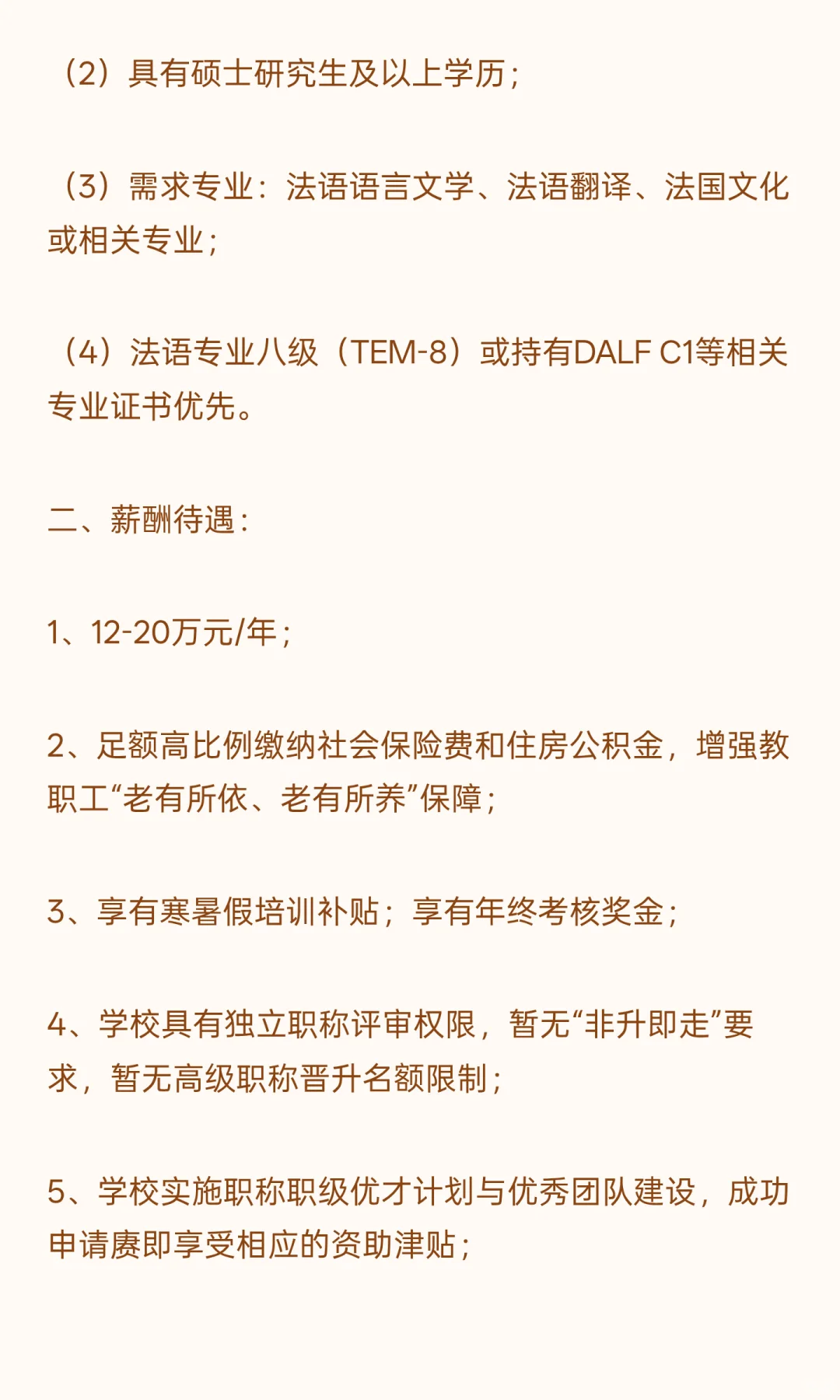 （2）具有硕士研究生及以上学历；

（3）需求专业：法语语言文学、法语翻译、法国文化或相关专业；

（4）法语专业八级（TEM-8）或持有DALF C1等相关专业证书优先。

二、薪酬待遇：

1、12-20万元/年；

2、足额高比例缴纳社会保险费和住房公积金，增强教职工“老有所依、老有所养”保障；

3、享有寒暑假培训补贴；享有年终考核奖金；

4、学校具有独立职称评审权限，暂无“非升即走”要求，暂无高级职称晋升名额限制；

5、学校实施职称职级优才计划与优秀团队建设，成功申请赓即享受相应的资助津贴；